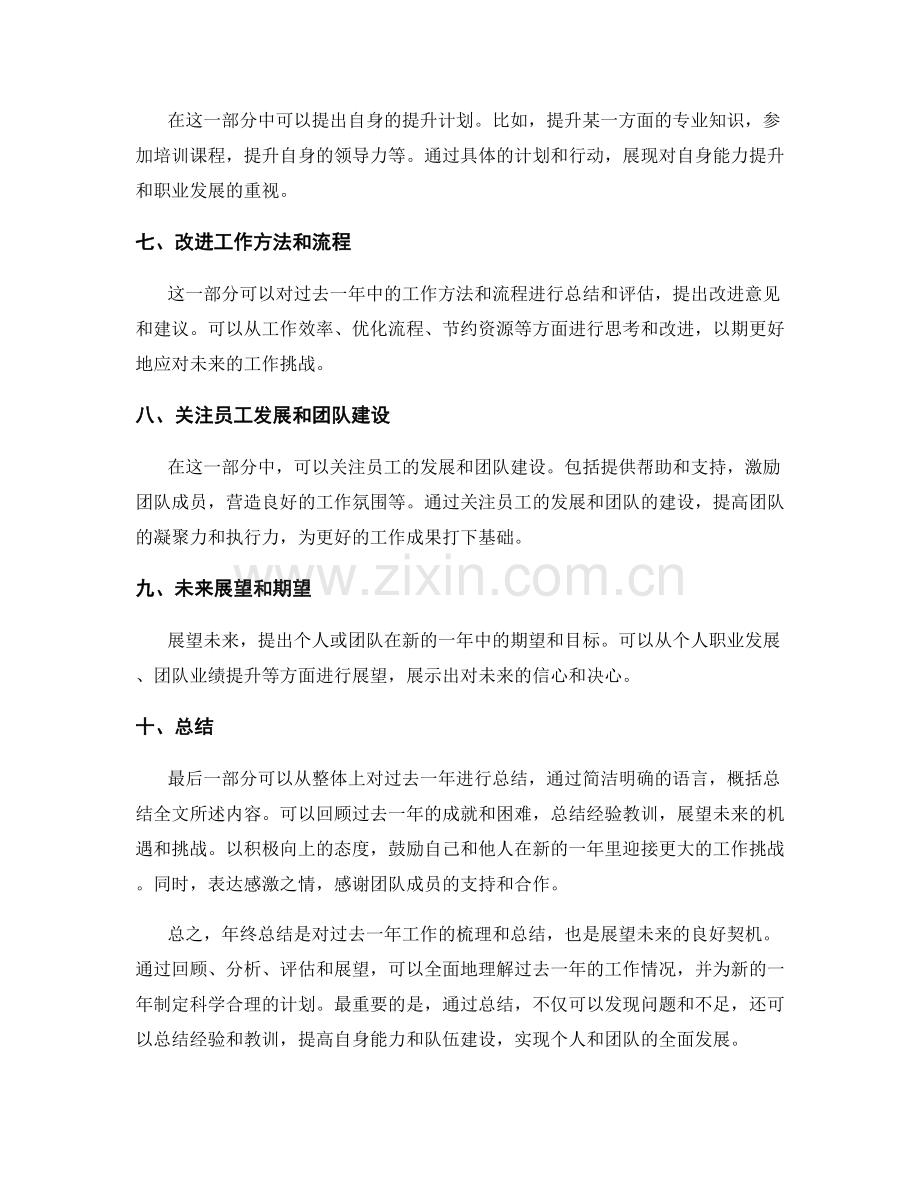 在这一部分中可以提出自身的提升计划。比如，提升某一方面的专业知识，参加培训课程，提升自身的领导力等。通过具体的计划和行动，展现对自身能力提升和职业发展的重视。

七、改进工作方法和流程

这一部分可以对过去一年中的工作方法和流程进行总结和评估，提出改进意见和建议。可以从工作效率、优化流程、节约资源等方面进行思考和改进，以期更好地应对未来的工作挑战。

八、关注员工发展和团队建设

在这一部分中，可以关注员工的发展和团队建设。包括提供帮助和支持，激励团队成员，营造良好的工作氛围等。通过关注员工的发展和团队的建设，提高团队的凝聚力和执行力，为更好的工作成果打下基础。

九、未来展望和期望

展望未来，提出个人或团队在新的一年中的期望和目标。可以从个人职业发展、团队业绩提升等方面进行展望，展示出对未来的信心和决心。

十、总结

最后一部分可以从整体上对过去一年进行总结，通过简洁明确的语言，概括总结全文所述内容。可以回顾过去一年的成就和困难，总结经验教训，展望未来的机遇和挑战。以积极向上的态度，鼓励自己和他人在新的一年里迎接更大的工作挑战。同时，表达感激之情，感谢团队成员的支持和合作。

总之，年终总结是对过去一年工作的梳理和总结，也是展望未来的良好契机。通过回顾、分析、评估和展望，可以全面地理解过去一年的工作情况，并为新的一年制定科学合理的计划。最重要的是，通过总结，不仅可以发现问题和不足，还可以总结经验和教训，提高自身能力和队伍建设，实现个人和团队的全面发展。

www.zixin.com.cn